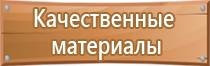 Качественные материалы